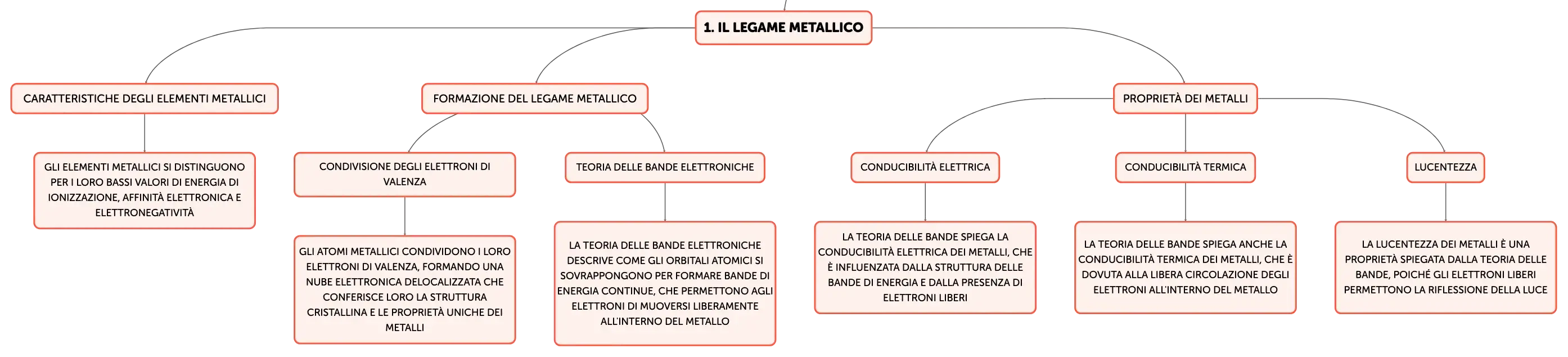 1. IL LEGAME METALLICO

CARATTERISTICHE DEGLI ELEMENTI METALLICI

GLI ELEMENTI METALLICI SI DISTINGUONO PER I LORO BASSI VALORI DI ENERGIA DI IONIZZAZIONE, AFFINITÀ ELETTRONICA E ELETTRONEGATIVITÀ

FORMAZIONE DEL LEGAME METALLICO

CONDIVISIONE DEGLI ELETTRONI DI VALENZA

GLI ATOMI METALLICI CONDIVIDONO I LORO ELETTRONI DI VALENZA, FORMANDO UNA NUBE ELETTRONICA DELOCALIZZATA CHE CONFERISCE LORO LA STRUTTURA CRISTALLINA E LE PROPRIETÀ UNICHE DEI METALLI

TEORIA DELLE BANDE ELETTRONICHE

LA TEORIA DELLE BANDE ELETTRONICHE DESCRIVE COME GLI ORBITALI ATOMICI SI SOVRAPPONGONO PER FORMARE BANDE DI ENERGIA CONTINUE, CHE PERMETTONO AGLI ELETTRONI DI MUOVERSI LIBERAMENTE ALL'INTERNO DEL METALLO

PROPRIETÀ DEI METALLI

CONDUCIBILITÀ ELETTRICA

LA TEORIA DELLE BANDE SPIEGA LA CONDUCIBILITÀ ELETTRICA DEI METALLI, CHE È INFLUENZATA DALLA STRUTTURA DELLE BANDE DI ENERGIA E DALLA PRESENZA DI ELETTRONI LIBERI

CONDUCIBILITÀ TERMICA

LA TEORIA DELLE BANDE SPIEGA ANCHE LA CONDUCIBILITÀ TERMICA DEI METALLI, CHE È DOVUTA ALLA LIBERA CIRCOLAZIONE DEGLI ELETTRONI ALL'INTERNO DEL METALLO

LUCENTEZZA

LA LUCENTEZZA DEI METALLI È UNA PROPRIETÀ SPIEGATA DALLA TEORIA DELLE BANDE, POICHÉ GLI ELETTRONI LIBERI PERMETTONO LA RIFLESSIONE DELLA LUCE